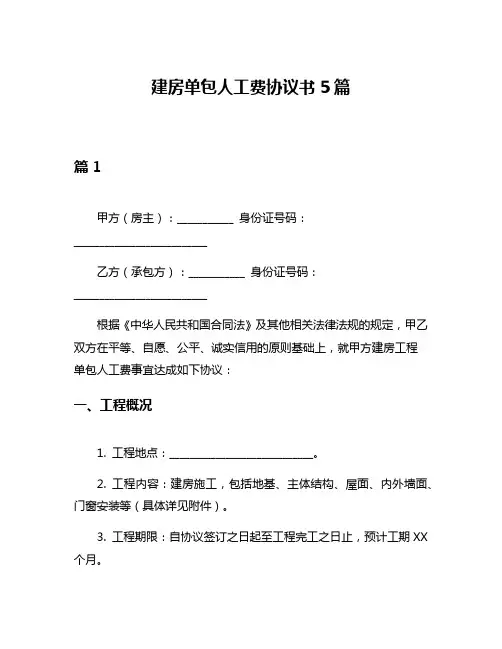 建房单包人工费协议书 5 篇

篇 1

甲方（房主）：__________ 身份证号码：________________________

乙方（承包方）：__________ 身份证号码：________________________

根据《中华人民共和国合同法》及其他相关法律法规的规定，甲乙双方在平等、自愿、公平、诚实信用的原则基础上，就甲方建房工程单包人工费事宜达成如下协议：

一、工程概况

1. 工程地点：__________________________。

2. 工程内容：建房施工，包括地基、主体结构、屋面、内外墙面、门窗安装等（具体详见附件）。

3. 工程期限：自协议签订之日起至工程完工之日止，预计工期 XX 个月。